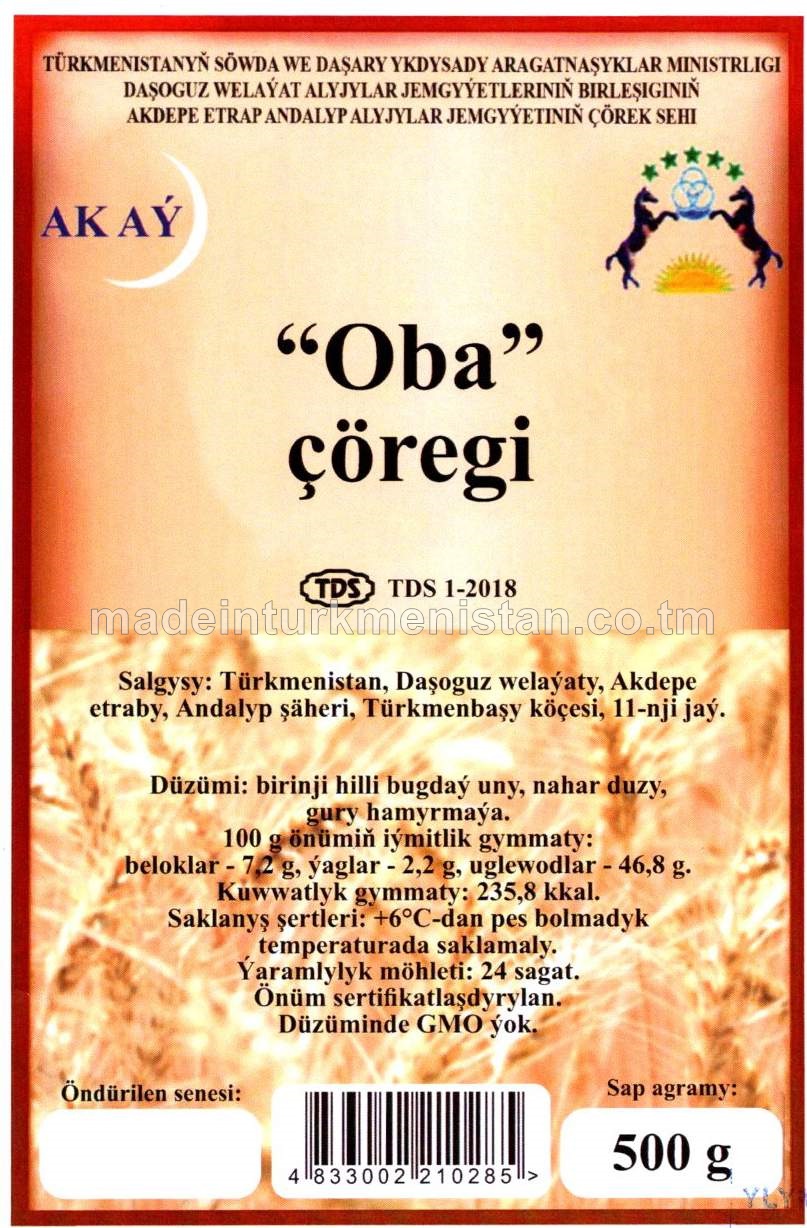 TÜRKMENISTANYŇ SÖWDA WE DAŞARY YKDYSADY ARAGATNAŞYKLAR MINISTRLIGI
DAŞOGUZ WELAÝAT ALYJYLAR JEMGYÝETLERINIŇ BIRLEŞIGINIŇ
AKDEPE ETRAP ANDALYP ALYJYLAR JEMGYÝETINIŇ ÇÖREK SEHI

AK AÝ

"Oba"
çöregi

TDS TDS 1-2018

Salgysy: Türkmenistan, Daşoguz welaýaty, Akdepe etraby, Andalyp şäheri, Türkmenbaşy köçesi, 11-nji jaý.

Düzümi: birinji hilli bugdaý uny, nahar duzy, gury hamyrmaýa.
100 g önümiň iýmitlik gymmaty:
beloklar - 7,2 g, ýaglar - 2,2 g, uglewodlar - 46,8 g.
Kuwwatlyk gymmaty: 235,8 kkal.
Saklanyş şertleri: +6°C-dan pes bolmadyk temperaturada saklamaly.
Ýaramlylyk möhleti: 24 sagat.
Önüm sertifikatlaşdyrylan.
Düzüminde GMO ýok.

Öndürilen senesi:

4 833002 210285 >

Sap agramy:
500 g

madeinturkmenistan.co.tm